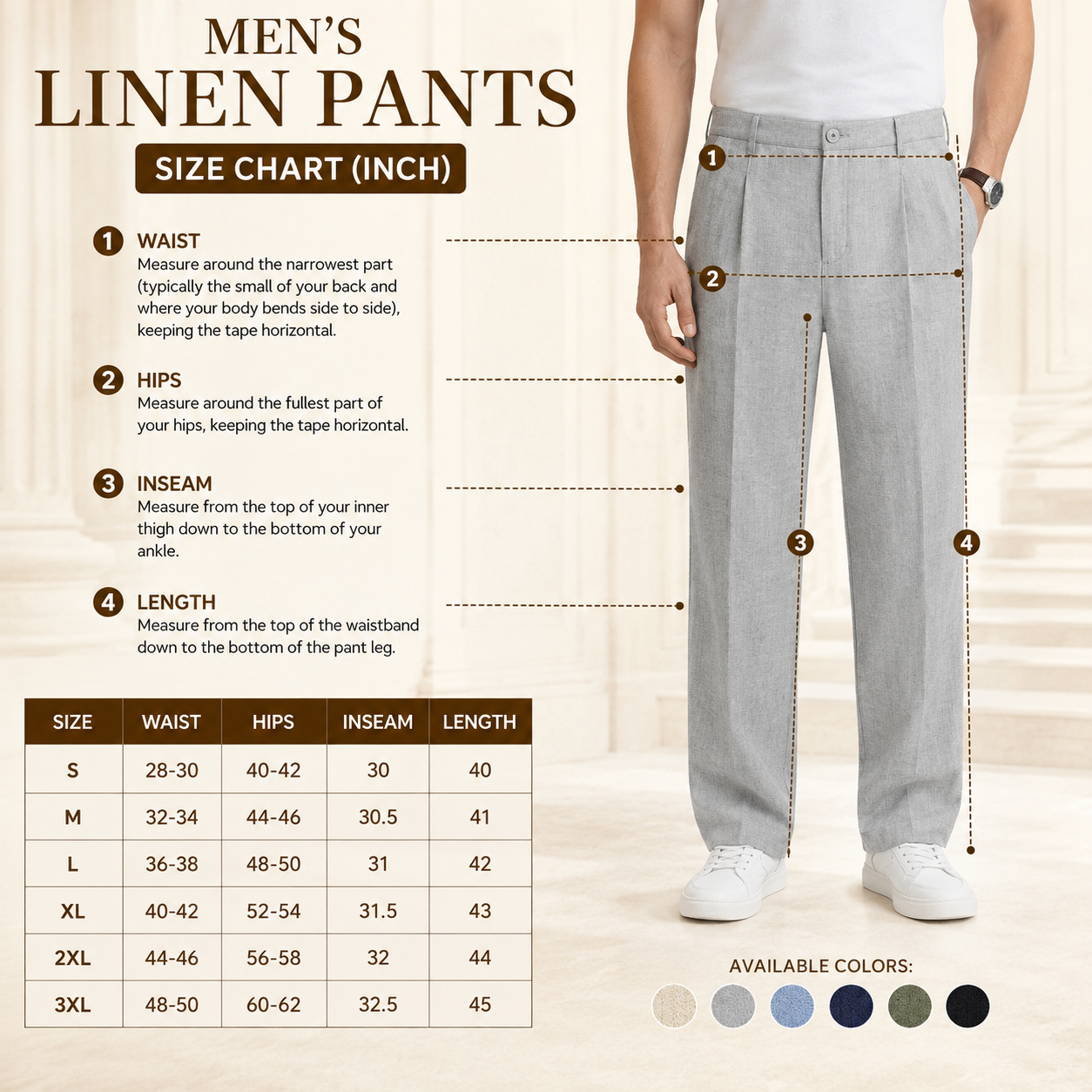 MEN'S
LINEN PANTS

SIZE CHART (INCH)

1 WAIST
Measure around the narrowest part (typically the small of your back and where your body bends side to side), keeping the tape horizontal.

2 HIPS
Measure around the fullest part of your hips, keeping the tape horizontal.

3 INSEAM
Measure from the top of your inner thigh down to the bottom of your ankle.

4 LENGTH
Measure from the top of the waistband down to the bottom of the pant leg.

1
2
3
4

| SIZE | WAIST | HIPS | INSEAM | LENGTH |
|---|---|---|---|---|
| S | 28-30 | 40-42 | 30 | 40 |
| M | 32-34 | 44-46 | 30.5 | 41 |
| L | 36-38 | 48-50 | 31 | 42 |
| XL | 40-42 | 52-54 | 31.5 | 43 |
| 2XL | 44-46 | 56-58 | 32 | 44 |
| 3XL | 48-50 | 60-62 | 32.5 | 45 |

AVAILABLE COLORS: